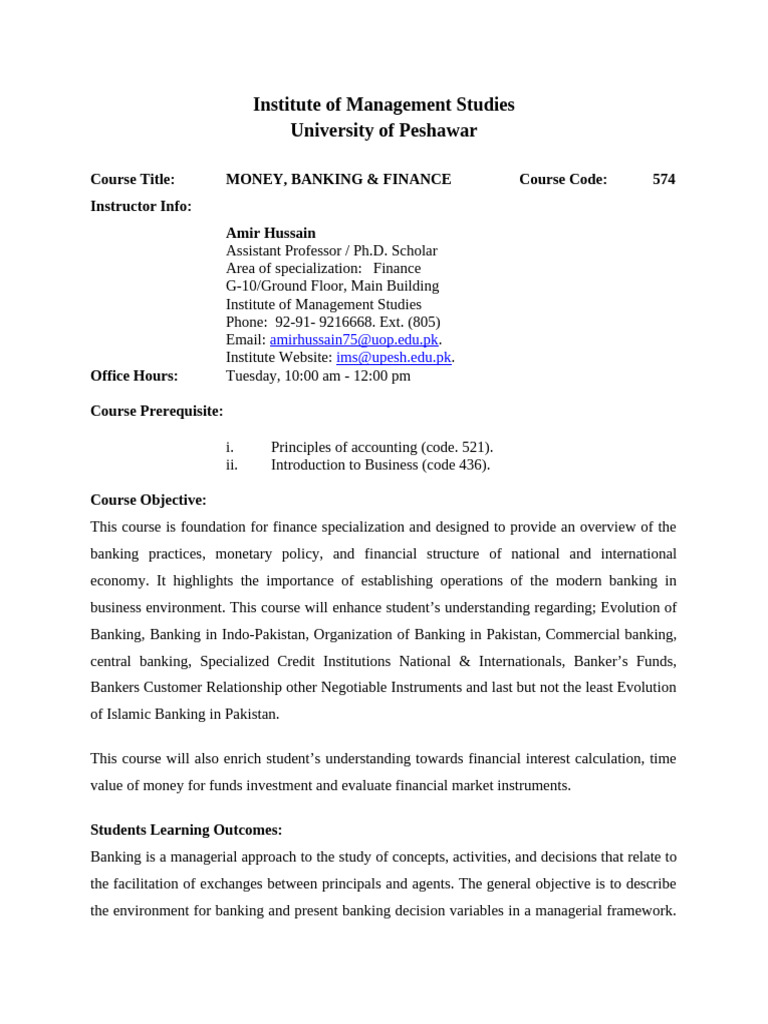 Institute of Management Studies
University of Peshawar

Course Title: MONEY, BANKING & FINANCE Course Code: 574

Instructor Info:

Amir Hussain
Assistant Professor / Ph.D. Scholar
Area of specialization: Finance
G-10/Ground Floor, Main Building
Institute of Management Studies
Phone: 92-91- 9216668. Ext. (805)
Email: amirhussain75@uop.edu.pk.
Institute Website: ims@upesh.edu.pk.

Office Hours: Tuesday, 10:00 am - 12:00 pm

Course Prerequisite:

i. Principles of accounting (code. 521).
ii. Introduction to Business (code 436).

Course Objective:

This course is foundation for finance specialization and designed to provide an overview of the banking practices, monetary policy, and financial structure of national and international economy. It highlights the importance of establishing operations of the modern banking in business environment. This course will enhance student's understanding regarding; Evolution of Banking, Banking in Indo-Pakistan, Organization of Banking in Pakistan, Commercial banking, central banking, Specialized Credit Institutions National & Internationals, Banker's Funds, Bankers Customer Relationship other Negotiable Instruments and last but not the least Evolution of Islamic Banking in Pakistan.

This course will also enrich student's understanding towards financial interest calculation, time value of money for funds investment and evaluate financial market instruments.

Students Learning Outcomes:

Banking is a managerial approach to the study of concepts, activities, and decisions that relate to the facilitation of exchanges between principals and agents. The general objective is to describe the environment for banking and present banking decision variables in a managerial framework.